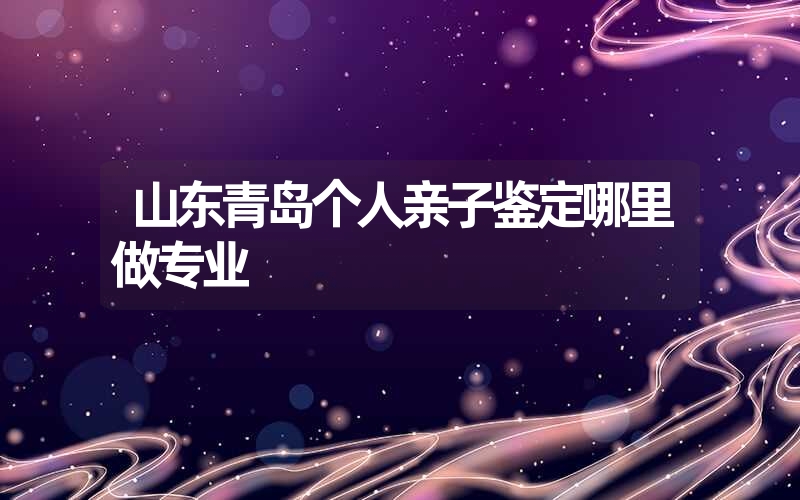 山东青岛个人亲子鉴定哪里做专业